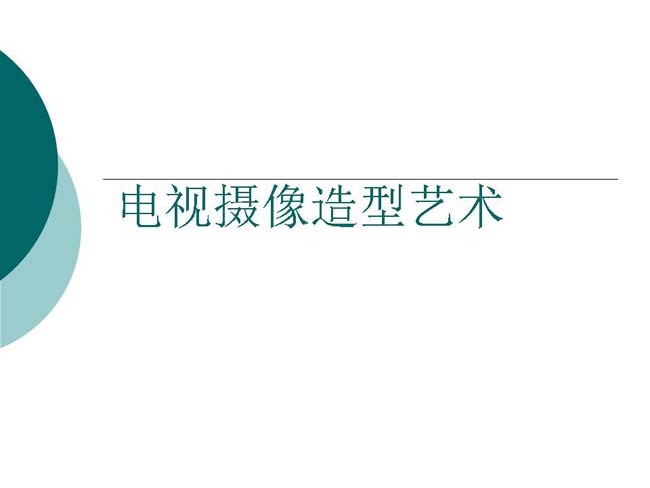 电视摄像造型艺术